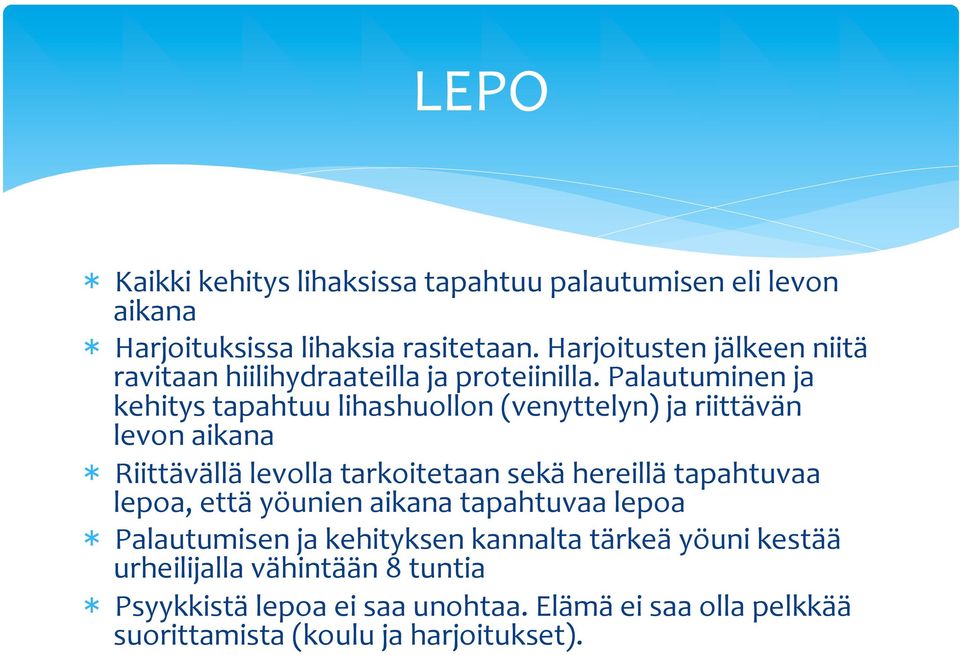 LEPO

* Kaikki kehitys lihaksissa tapahtuu palautumisen eli levon aikana
* Harjoituksissa lihaksia rasitetaan. Harjoitusten jälkeen niitä ravitaan hiilihydraateilla ja proteiinilla. Palautuminen ja kehitys tapahtuu lihashuollon (venyttelyn) ja riittävän levon aikana
* Riittävällä levolla tarkoitetaan sekä hereillä tapahtuvaa lepoa, että yöunien aikana tapahtuvaa lepoa
* Palautumisen ja kehityksen kannalta tärkeä yöuni kestää urheilijalla vähintään 8 tuntia
* Psyykkistä lepoa ei saa unohtaa. Elämä ei saa olla pelkkää suorittamista (koulu ja harjoitukset).